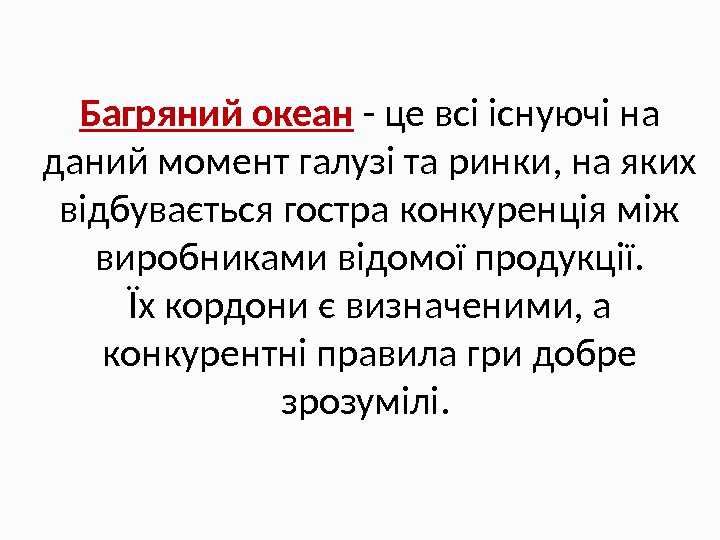 Багряний океан - це всі існуючі на даний момент галузі та ринки, на яких відбувається гостра конкуренція між виробниками відомої продукції.
Їх кордони є визначеними, а конкурентні правила гри добре зрозумілі.